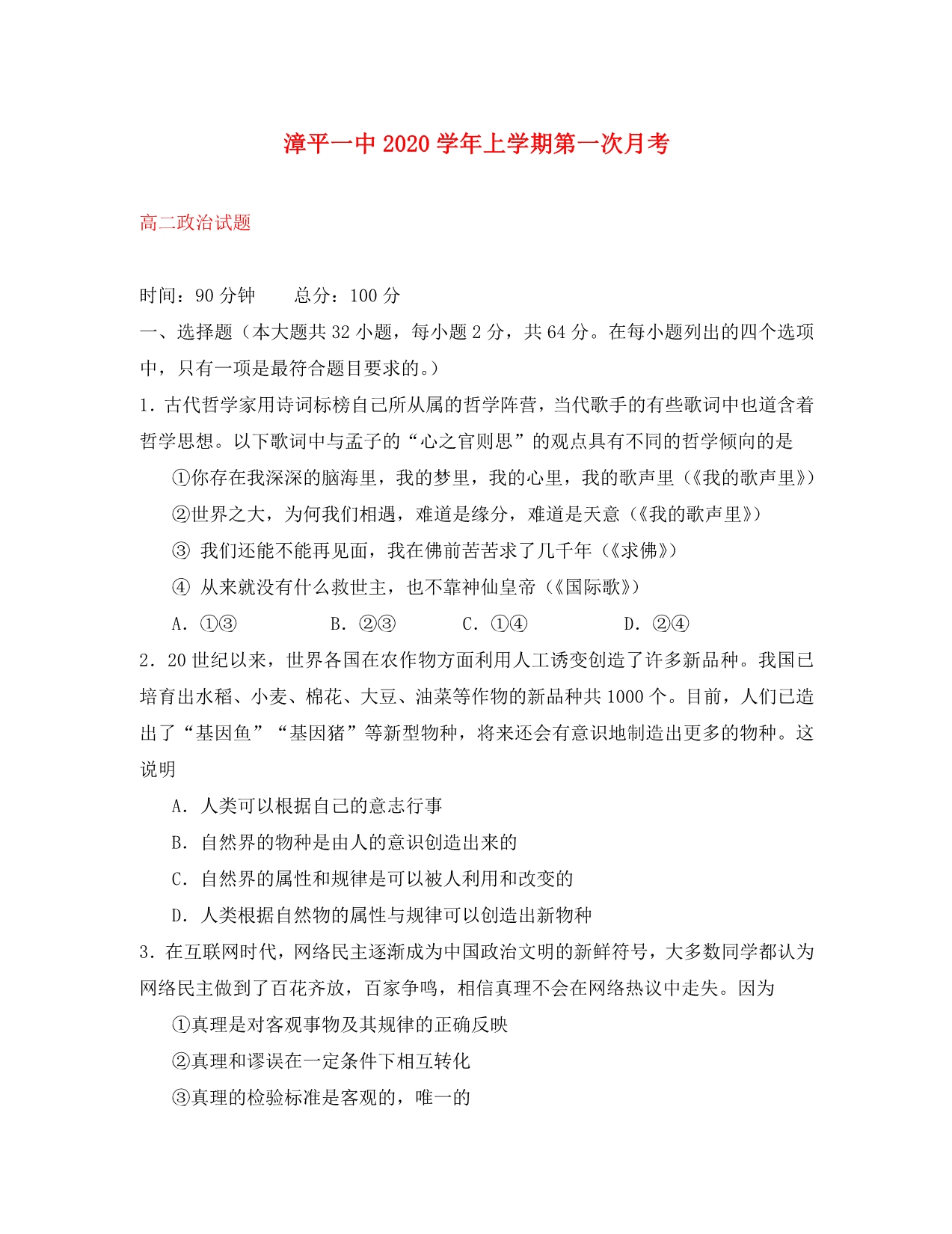 漳平一中 2020 学年上学期第一次月考

高二政治试题

时间：90 分钟　　总分：100 分

一、选择题（本大题共 32 小题，每小题 2 分，共 64 分。在每小题列出的四个选项中，只有一项是最符合题目要求的。）

1．古代哲学家用诗词标榜自己所从属的哲学阵营，当代歌手的有些歌词中也道含着哲学思想。以下歌词中与孟子的“心之官则思”的观点具有不同的哲学倾向的是

①你存在我深深的脑海里，我的梦里，我的心里，我的歌声里（《我的歌声里》）

②世界之大，为何我们相遇，难道是缘分，难道是天意（《我的歌声里》）

③ 我们还能不能再见面，我在佛前苦苦求了几千年（《求佛》）

④ 从来就没有什么救世主，也不靠神仙皇帝（《国际歌》）

A．①③　　B．②③　　C．①④　　D．②④

2．20 世纪以来，世界各国在农作物方面利用人工诱变创造了许多新品种。我国已培育出水稻、小麦、棉花、大豆、油菜等作物的新品种共 1000 个。目前，人们已造出了“基因鱼”“基因猪”等新型物种，将来还会有意识地制造出更多的物种。这说明

A．人类可以根据自己的意志行事

B．自然界的物种是由人的意识创造出来的

C．自然界的属性和规律是可以被人利用和改变的

D．人类根据自然物的属性与规律可以创造出新物种

3．在互联网时代，网络民主逐渐成为中国政治文明的新鲜符号，大多数同学都认为网络民主做到了百花齐放，百家争鸣，相信真理不会在网络热议中走失。因为

①真理是对客观事物及其规律的正确反映

②真理和谬误在一定条件下相互转化

③真理的检验标准是客观的，唯一的